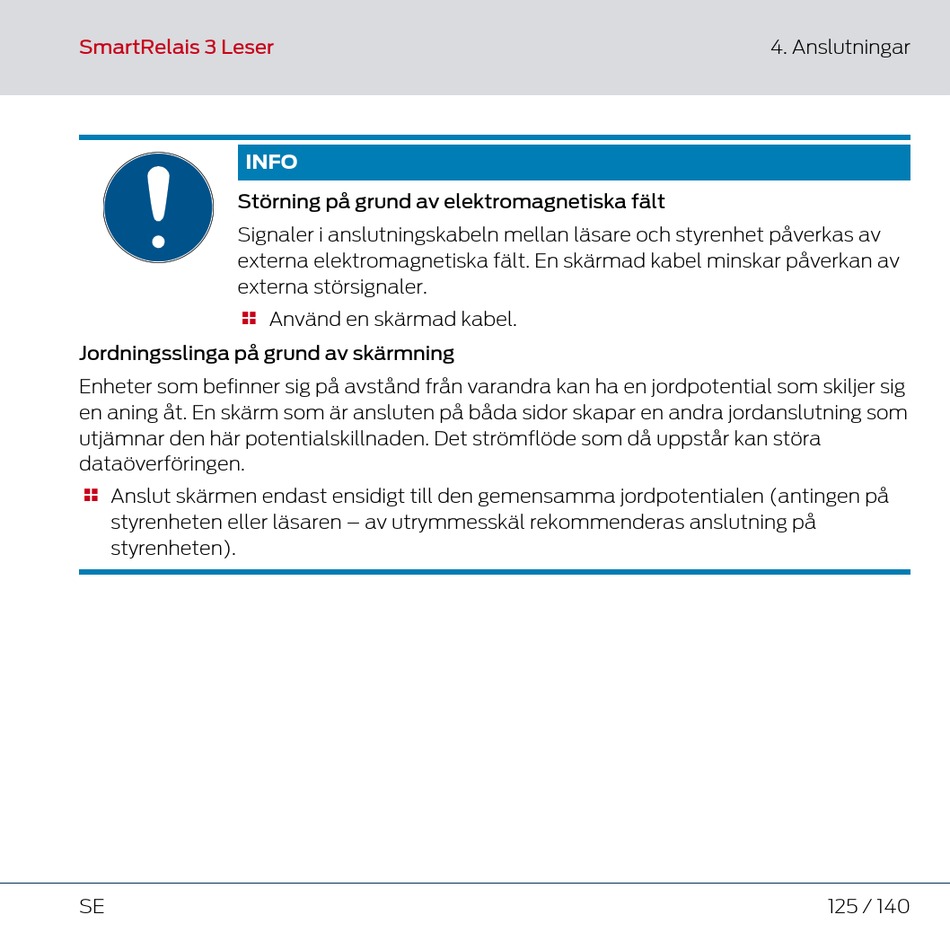 SmartRelais 3 Leser

4. Anslutningar

INFO

Störning på grund av elektromagnetiska fält

Signaler i anslutningskabeln mellan läsare och styrenhet påverkas av externa elektromagnetiska fält. En skärmad kabel minskar påverkan av externa störsignaler.

Använd en skärmad kabel.

Jordningsslinga på grund av skärmning

Enheter som befinner sig på avstånd från varandra kan ha en jordpotential som skiljer sig en aning åt. En skärm som är ansluten på båda sidor skapar en andra jordanslutning som utjämnar den här potentialskillnaden. Det strömflöde som då uppstår kan störa dataöverföringen.

Anslut skärmen endast ensidigt till den gemensamma jordpotentialen (antingen på styrenheten eller läsaren – av utrymmesskäl rekommenderas anslutning på styrenheten).

SE

125 / 140